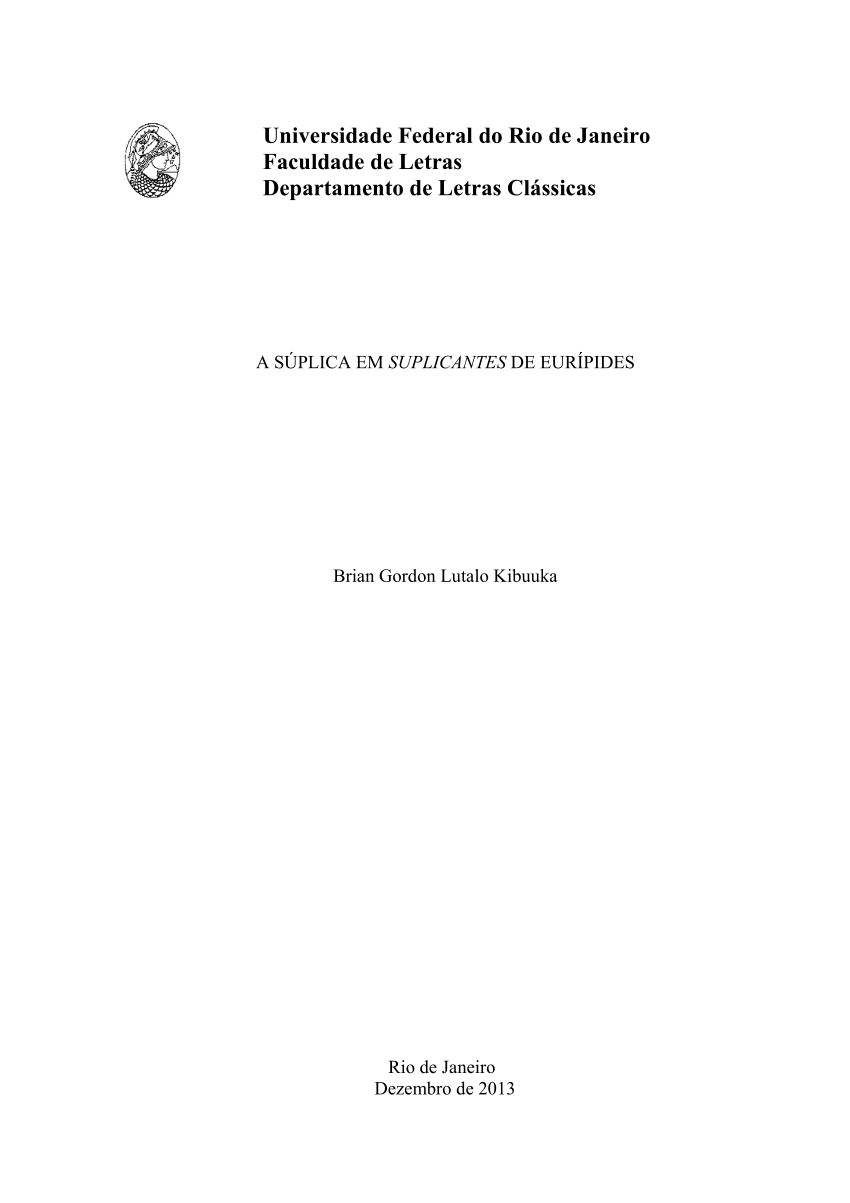 Universidade Federal do Rio de Janeiro
Faculdade de Letras
Departamento de Letras Clássicas

A SÚPLICA EM SUPLICANTES DE EURÍPIDES

Brian Gordon Lutalo Kibuuka

Rio de Janeiro
Dezembro de 2013